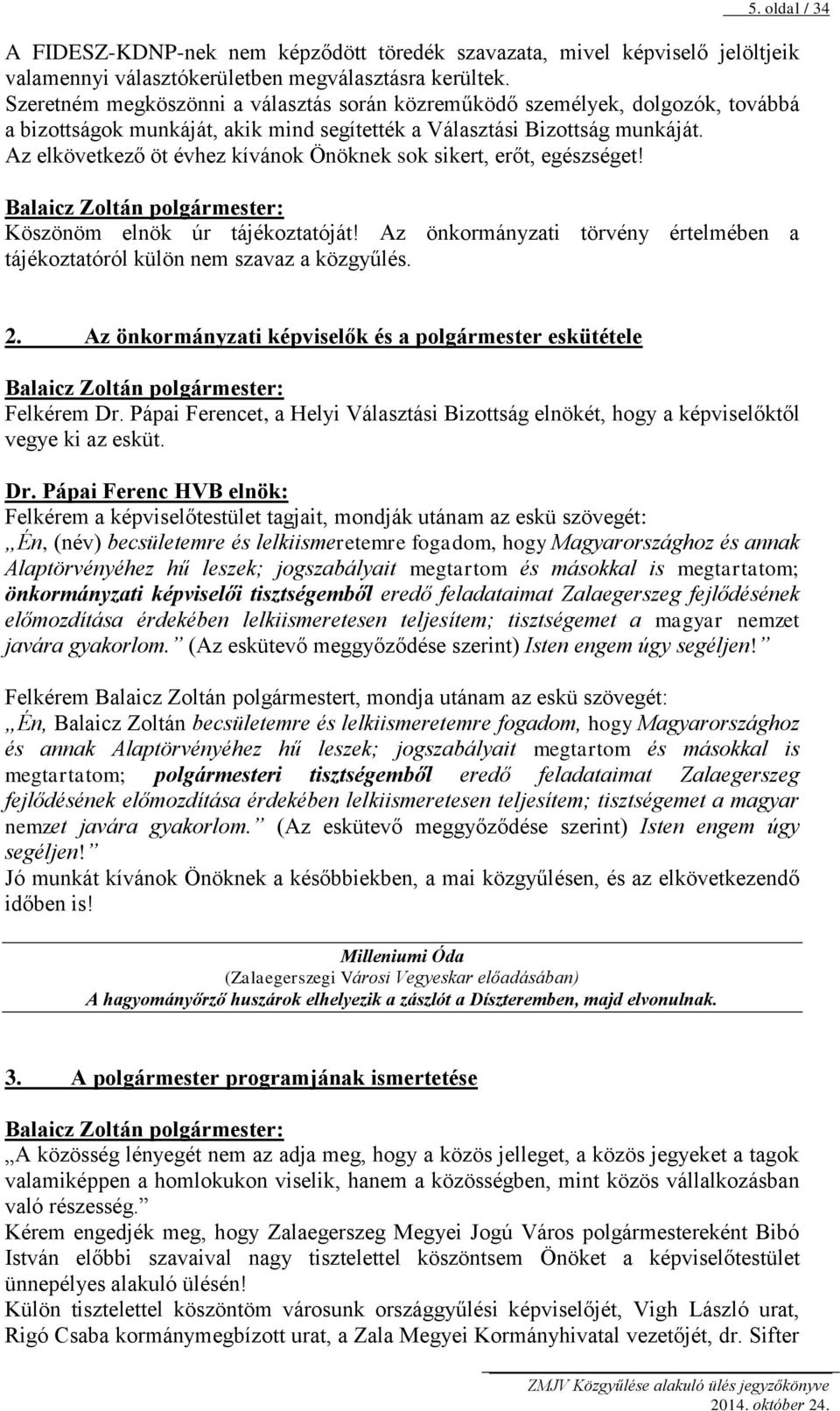 5. oldal / 34

A FIDESZ-KDNP-nek nem képződött töredék szavazata, mivel képviselő jelöltjeik valamennyi választókerületben megválasztásra kerültek.
Szeretném megköszönni a választás során közreműködő személyek, dolgozók, továbbá a bizottságok munkáját, akik mind segítették a Választási Bizottság munkáját.
Az elkövetkező öt évhez kívánok Önöknek sok sikert, erőt, egészséget!

Balaicz Zoltán polgármester:
Köszönöm elnök úr tájékoztatóját! Az önkormányzati törvény értelmében a tájékoztatóról külön nem szavaz a közgyűlés.

2. Az önkormányzati képviselők és a polgármester eskütétele

Balaicz Zoltán polgármester:
Felkérem Dr. Pápai Ferencet, a Helyi Választási Bizottság elnökét, hogy a képviselőktől vegye ki az esküt.

Dr. Pápai Ferenc HVB elnök:
Felkérem a képviselőtestület tagjait, mondják utánam az eskü szövegét:
„Én, (név) becsületemre és lelkiismeretemre fogadom, hogy Magyarországhoz és annak Alaptörvényéhez hű leszek; jogszabályait megtartom és másokkal is megtartatom; önkormányzati képviselői tisztségemből eredő feladataimat Zalaegerszeg fejlődésének előmozdítása érdekében lelkiismeretesen teljesítem; tisztségemet a magyar nemzet javára gyakorlom.” (Az eskütevő meggyőződése szerint) Isten engem úgy segéljen!”

Felkérem Balaicz Zoltán polgármestert, mondja utánam az eskü szövegét:
„Én, Balaicz Zoltán becsületemre és lelkiismeretemre fogadom, hogy Magyarországhoz és annak Alaptörvényéhez hű leszek; jogszabályait megtartom és másokkal is megtartatom; polgármesteri tisztségemből eredő feladataimat Zalaegerszeg fejlődésének előmozdítása érdekében lelkiismeretesen teljesítem; tisztségemet a magyar nemzet javára gyakorlom.” (Az eskütevő meggyőződése szerint) Isten engem úgy segéljen!”
Jó munkát kívánok Önöknek a későbbiekben, a mai közgyűlésen, és az elkövetkezendő időben is!

Milleniumi Óda
(Zalaegerszegi Városi Vegyeskar előadásában)
A hagyományőrző huszárok elhelyezik a zászlót a Díszteremben, majd elvonulnak.

3. A polgármester programjának ismertetése

Balaicz Zoltán polgármester:
„A közösség lényegét nem az adja meg, hogy a közös jelleget, a közös jegyeket a tagok valamiképpen a homlokukon viselik, hanem a közösségben, mint közös vállalkozásban való részesség.”
Kérem engedjék meg, hogy Zalaegerszeg Megyei Jogú Város polgármestereként Bibó István előbbi szavaival nagy tisztelettel köszöntsem Önöket a képviselőtestület ünnepélyes alakuló ülésén!
Külön tisztelettel köszöntöm városunk országgyűlési képviselőjét, Vigh László urat, Rigó Csaba kormánymegbízott urat, a Zala Megyei Kormányhivatal vezetőjét, dr. Sifter

ZMJV Közgyűlése alakuló ülés jegyzőkönyve
2014. október 24.